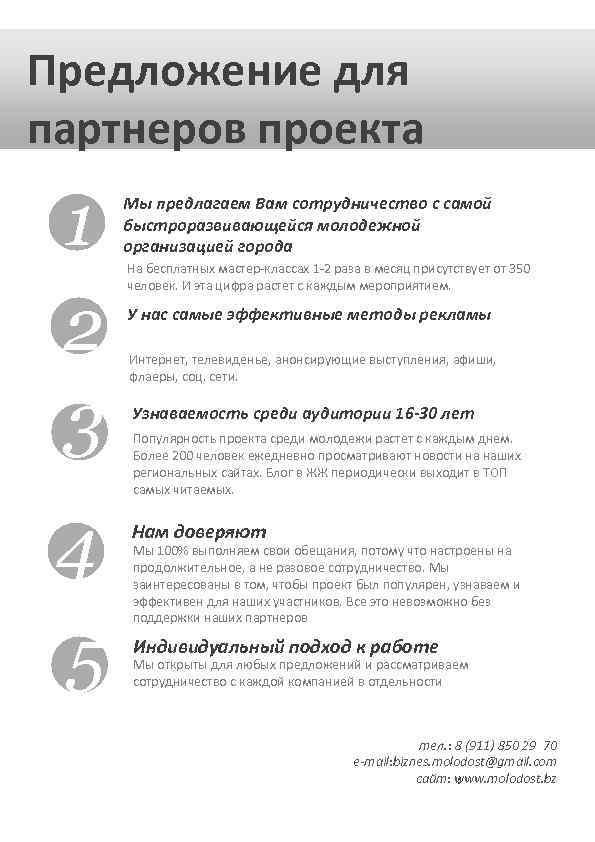 Предложение для партнеров проекта

1

Мы предлагаем Вам сотрудничество с самой быстроразвивающейся молодежной организацией города

На бесплатных мастер-классах 1-2 раза в месяц присутствует от 350 человек. И эта цифра растет с каждым мероприятием.

2

У нас самые эффективные методы рекламы

Интернет, телевиденье, анонсирующие выступления, афиши, флаеры, соц. сети.

3

Узнаваемость среди аудитории 16-30 лет

Популярность проекта среди молодежи растет с каждым днем. Более 200 человек ежедневно просматривают новости на наших региональных сайтах. Блог в ЖЖ периодически выходит в ТОП самых читаемых.

4

Нам доверяют

Мы 100% выполняем свои обещания, потому что настроены на продолжительное, а не разовое сотрудничество. Мы заинтересованы в том, чтобы проект был популярен, узнаваем и эффективен для наших участников. Все это невозможно без поддержки наших партнеров

5

Индивидуальный подход к работе

Мы открыты для любых предложений и рассматриваем сотрудничество с каждой компанией в отдельности

тел.: 8 (911) 850 29 70
e-mail:biznes.molodost@gmail.com
сайт: www.molodost.bz